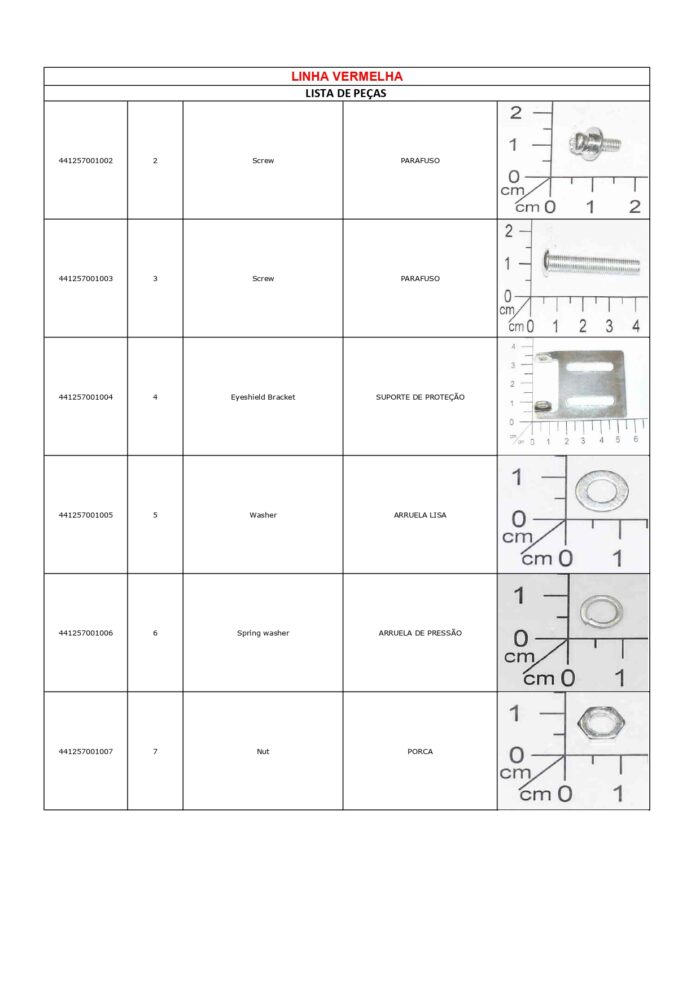 LINHA VERMELHA

LISTA DE PEÇAS

| | | | | |
|---|---|---|---|---|
| 441257001002 | 2 | Screw | PARAFUSO | 2 1 0 cm cm 0 1 2 |
| 441257001003 | 3 | Screw | PARAFUSO | 2 1 0 cm cm 0 1 2 3 4 |
| 441257001004 | 4 | Eyeshield Bracket | SUPORTE DE PROTEÇÃO | 4 3 2 1 0 cm cm 0 1 2 3 4 5 6 |
| 441257001005 | 5 | Washer | ARRUELA LISA | 1 0 cm cm 0 1 |
| 441257001006 | 6 | Spring washer | ARRUELA DE PRESSÃO | 1 0 cm cm 0 1 |
| 441257001007 | 7 | Nut | PORCA | 1 0 cm cm 0 1 |